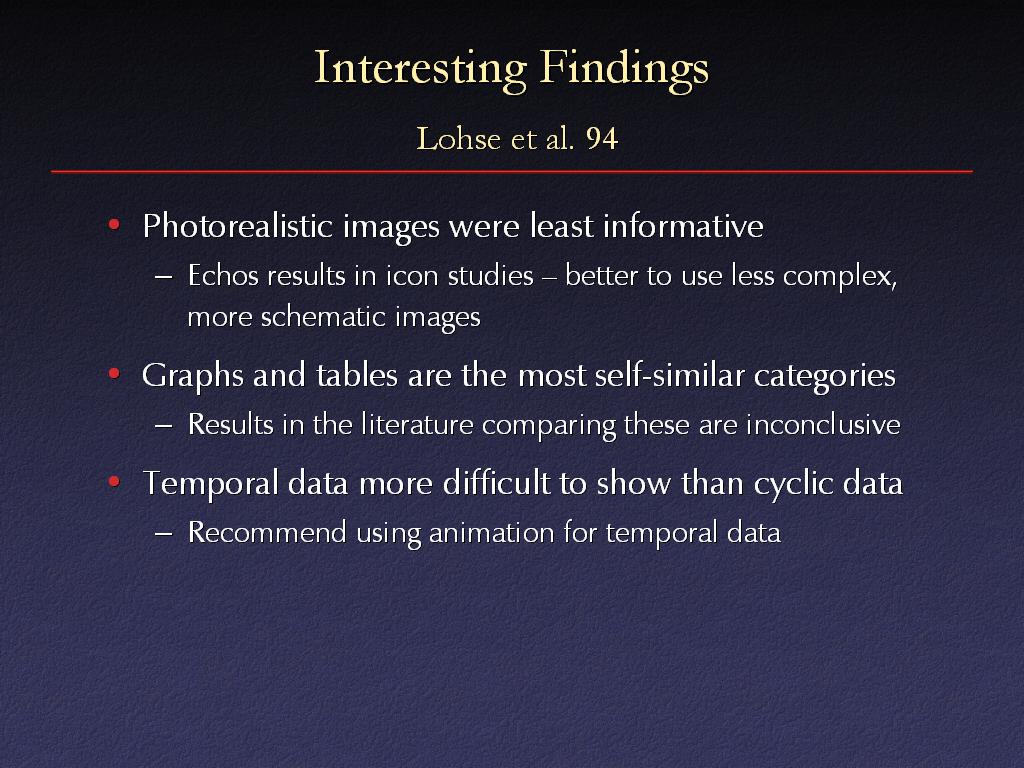 Interesting Findings

Lohse et al. 94

• Photorealistic images were least informative
– Echos results in icon studies – better to use less complex, more schematic images

• Graphs and tables are the most self-similar categories
– Results in the literature comparing these are inconclusive

• Temporal data more difficult to show than cyclic data
– Recommend using animation for temporal data